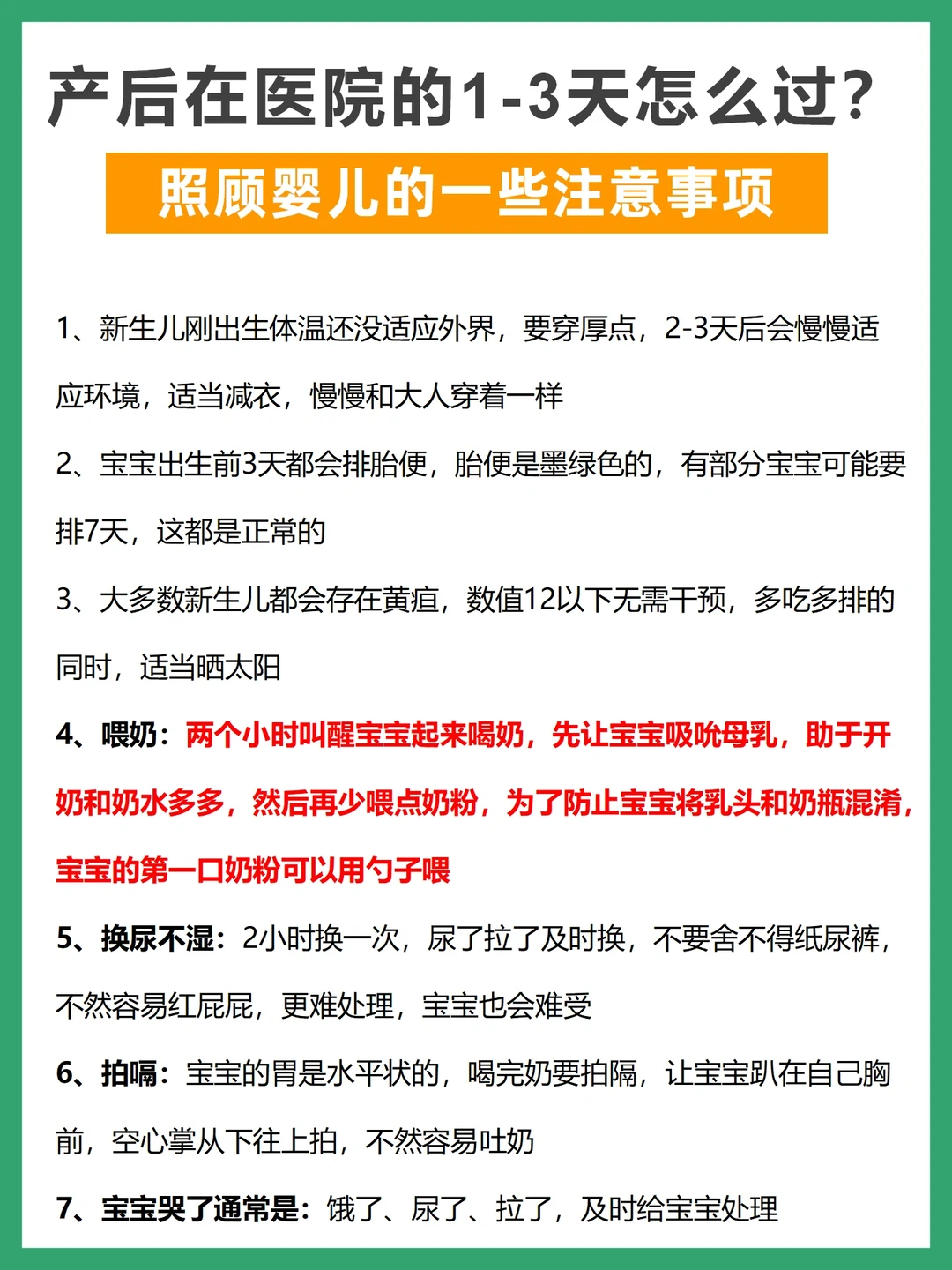 产后在医院的1-3天怎么过?

照顾婴儿的一些注意事项

1、新生儿刚出生体温还没适应外界，要穿厚点，2-3天后会慢慢适应环境，适当减衣，慢慢和大人穿着一样

2、宝宝出生前3天都会排胎便，胎便是墨绿色的，有部分宝宝可能要排7天，这都是正常的

3、大多数新生儿都会存在黄疸，数值12以下无需干预，多吃多排的同时，适当晒太阳

4、喂奶：两个小时叫醒宝宝起来喝奶，先让宝宝吸吮母乳，助于开奶和奶水多多，然后再少喂点奶粉，为了防止宝宝将乳头和奶瓶混淆，宝宝的第一口奶粉可以用勺子喂

5、换尿不湿：2小时换一次，尿了拉了及时换，不要舍不得纸尿裤，不然容易红屁屁，更难处理，宝宝也会难受

6、拍嗝：宝宝的胃是水平状的，喝完奶要拍隔，让宝宝趴在自己胸前，空心掌从下往上拍，不然容易吐奶

7、宝宝哭了通常是：饿了、尿了、拉了，及时给宝宝处理